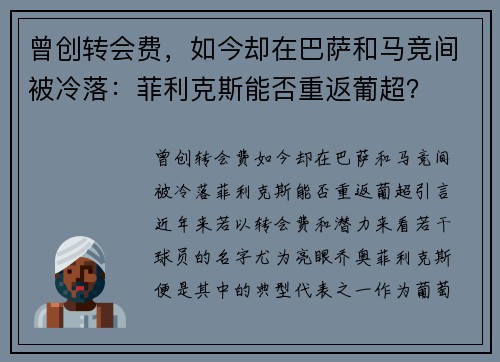 曾创转会费，如今却在巴萨和马竞间被冷落：菲利克斯能否重返葡超？

曾创转会费如今却在巴萨和马竞间被冷落菲利克斯能否重返葡超引言近年来若以转会费和潜力来看若干球员的名字尤为亮眼乔奥菲利克斯便是其中的典型代表之一作为葡萄